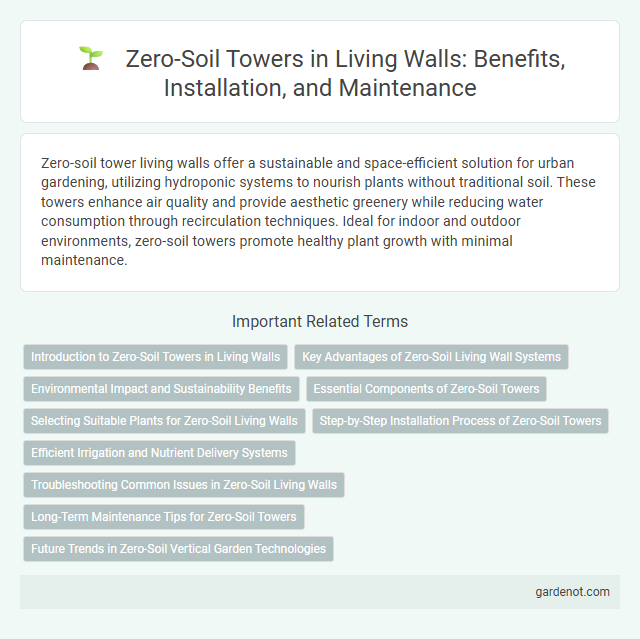 Zero-Soil Towers in Living Walls: Benefits, Installation, and Maintenance

Zero-soil tower living walls offer a sustainable and space-efficient solution for urban gardening, utilizing hydroponic systems to nourish plants without traditional soil. These towers enhance air quality and provide aesthetic greenery while reducing water consumption through recirculation techniques. Ideal for indoor and outdoor environments, zero-soil towers promote healthy plant growth with minimal maintenance.

Important Related Terms

Introduction to Zero-Soil Towers in Living Walls

Key Advantages of Zero-Soil Living Wall Systems

Environmental Impact and Sustainability Benefits

Essential Components of Zero-Soil Towers

Selecting Suitable Plants for Zero-Soil Living Walls

Step-by-Step Installation Process of Zero-Soil Towers

Efficient Irrigation and Nutrient Delivery Systems

Troubleshooting Common Issues in Zero-Soil Living Walls

Long-Term Maintenance Tips for Zero-Soil Towers

Future Trends in Zero-Soil Vertical Garden Technologies

gardenot.com